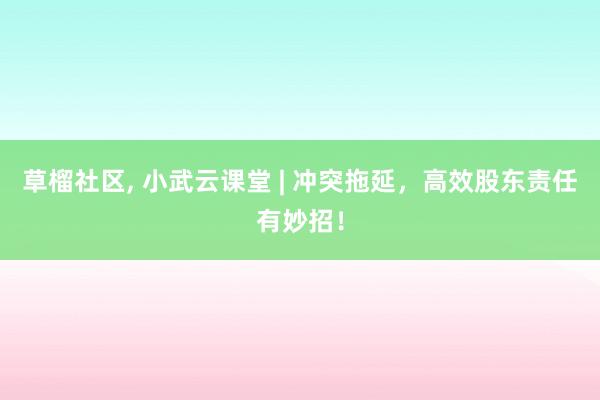 草榴社区, 小武云课堂 | 冲突拖延，高效股东责任有妙招！